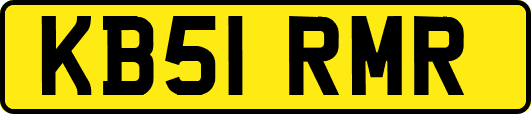 KB51 RMR